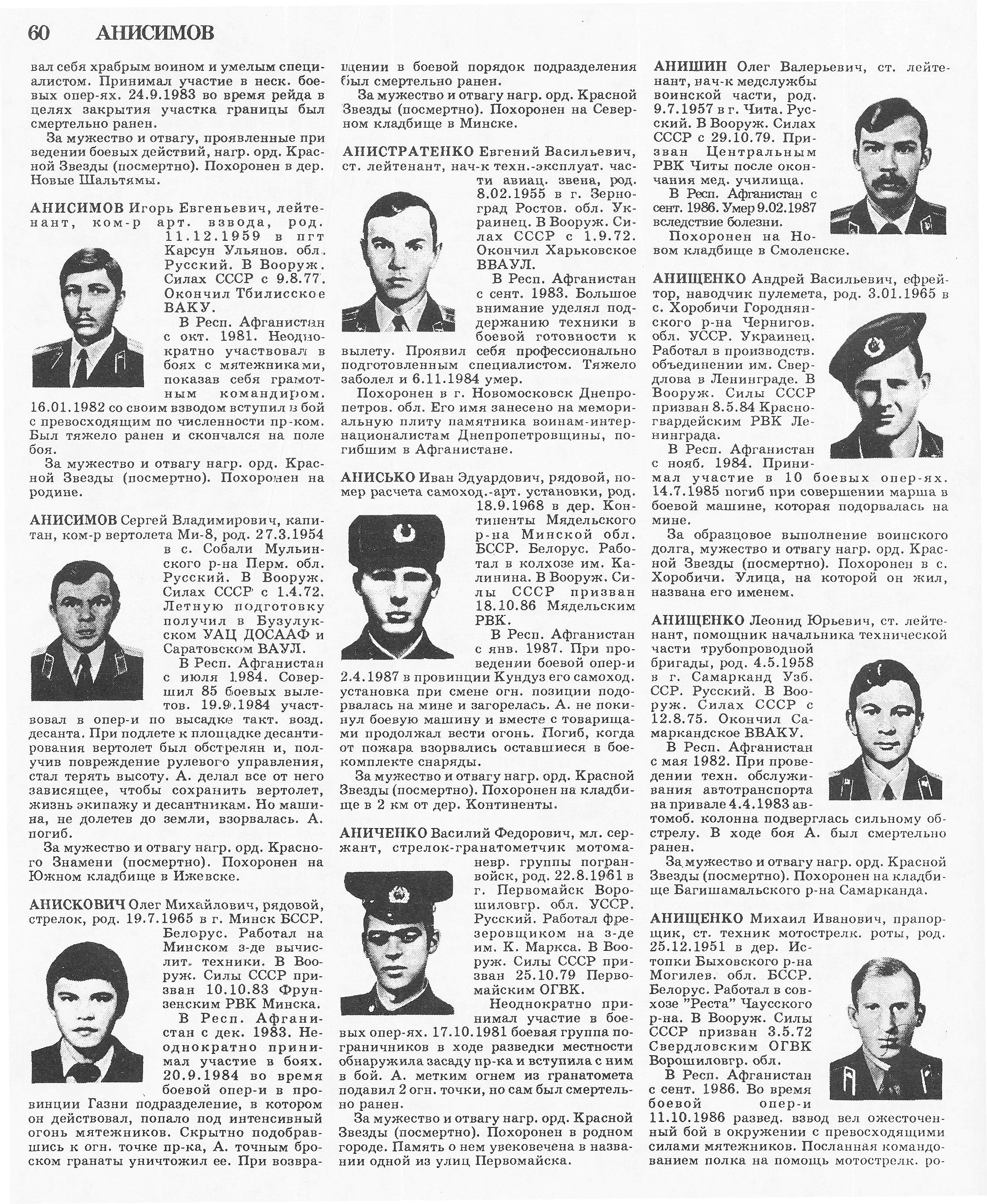 60 АНИСИМОВ

вал себя храбрым воином и умелым специалистом. Принимал участие в неск. боевых опер-ях. 24.9.1983 во время рейда в целях закрытия участка границы был смертельно ранен.

За мужество и отвагу, проявленные при ведении боевых действий, нагр. орд. Красной Звезды (посмертно). Похоронен в дер. Новые Шальтямы.

АНИСИМОВ Игорь Евгеньевич, лейтенант, ком-р арт. взвода, род. 11.12.1959 в пгт Карсун Ульянов. обл. Русский. В Вооруж. Силах СССР с 9.8.77. Окончил Тбилисское ВАКУ.

В Респ. Афганистан с окт. 1981. Неоднократно участвовал в боях с мятежниками, показав себя грамотным командиром. 16.01.1982 со своим взводом вступил в бой с превосходящим по численности пр-ком. Был тяжело ранен и скончался на поле боя.

За мужество и отвагу нагр. орд. Красной Звезды (посмертно). Похоронен на родине.

АНИСИМОВ Сергей Владимирович, капитан, ком-р вертолета Ми-8, род. 27.3.1954 в с. Собали Мульинского р-на Перм. обл. Русский. В Вооруж. Силах СССР с 1.4.72. Летную подготовку получил в Бузулукском УАЦ ДОСААФ и Саратовском ВАУЛ.

В Респ. Афганистан с июля 1984. Совершил 85 боевых вылетов. 19.9.1984 участвовал в опер-и по высадке такт. возд. десанта. При подлете к площадке десантирования вертолет был обстрелян и, получив повреждение рулевого управления, стал терять высоту. А. делал все от него зависящее, чтобы сохранить вертолет, жизнь экипажу и десантникам. Но машина, не долетев до земли, взорвалась. А. погиб.

За мужество и отвагу нагр. орд. Красного Знамени (посмертно). Похоронен на Южном кладбище в Ижевске.

АНИСКОВИЧ Олег Михайлович, рядовой, стрелок, род. 19.7.1965 в г. Минск БССР. Белорус. Работал на Минском з-де вычислит. техники. В Вооруж. Силы СССР призван 10.10.83 Фрунзенским РВК Минска.

В Респ. Афганистан с дек. 1983. Неоднократно принимал участие в боях. 20.9.1984 во время боевой опер-и в провинции Газни подразделение, в котором он действовал, попало под интенсивный огонь мятежников. Скрытно подобравшись к огн. точке пр-ка, А. точным броском гранаты уничтожил ее. При возвращении в боевой порядок подразделения был смертельно ранен.

За мужество и отвагу нагр. орд. Красной Звезды (посмертно). Похоронен на Северном кладбище в Минске.

АНИСТРАТЕНКО Евгений Васильевич, ст. лейтенант, нач-к техн.-эксплуат. части авиац. звена, род. 8.02.1955 в г. Зерноград Ростов. обл. Украинец. В Вооруж. Силах СССР с 1.9.72. Окончил Харьковское ВВАУЛ.

В Респ. Афганистан с сент. 1983. Большое внимание уделял поддержанию техники в боевой готовности к вылету. Проявил себя профессионально подготовленным специалистом. Тяжело заболел и 6.11.1984 умер.

Похоронен в г. Новомосковск Днепропетров. обл. Его имя занесено на мемориальную плиту памятника воинам-интернационалистам Днепропетровщины, погибшим в Афганистане.

АНИСЬКО Иван Эдуардович, рядовой, номер расчета самоход.-арт. установки, род. 18.9.1968 в дер. Континенты Мядельского р-на Минской обл. БССР. Белорус. Работал в колхозе им. Калинина. В Вооруж. Силы СССР призван 18.10.86 Мядельским РВК.

В Респ. Афганистан с янв. 1987. При проведении боевой опер-и 2.4.1987 в провинции Кундуз его самоход. установка при смене огн. позиции подорвалась на мине и загорелась. А. не покинул боевую машину и вместе с товарищами продолжал вести огонь. Погиб, когда от пожара взорвались оставшиеся в боекомплекте снаряды.

За мужество и отвагу нагр. орд. Красной Звезды (посмертно). Похоронен на кладбище в 2 км от дер. Континенты.

АНИЧЕНКО Василий Федорович, мл. сержант, стрелок-гранатометчик мотоманевр. группы погранвойск, род. 22.8.1961 в г. Первомайск Ворошиловгр. обл. УССР. Русский. Работал фрезеровщиком на з-де им. К. Маркса. В Вооруж. Силы СССР призван 25.10.79 Первомайским ОГВК.

Неоднократно принимал участие в боевых опер-ях. 17.10.1981 боевая группа пограничников в ходе разведки местности обнаружила засаду пр-ка и вступила с ним в бой. А. метким огнем из гранатомета подавил 2 огн. точки, но сам был смертельно ранен.

За мужество и отвагу нагр. орд. Красной Звезды (посмертно). Похоронен в родном городе. Память о нем увековечена в названии одной из улиц Первомайска.

АНИШИН Олег Валерьевич, ст. лейтенант, нач-к медслужбы воинской части, род. 9.7.1957 в г. Чита. Русский. В Вооруж. Силах СССР с 29.10.79. Призван Центральным РВК Читы после окончания мед. училища.

В Респ. Афганистан с сент. 1986. Умер 9.02.1987 вследствие болезни.

Похоронен на Новом кладбище в Смоленске.

АНИЩЕНКО Андрей Васильевич, ефрейтор, наводчик пулемета, род. 3.01.1965 в с. Хоробичи Городнянского р-на Чернигов. обл. УССР. Украинец. Работал в производств. объединении им. Свердлова в Ленинграде. В Вооруж. Силы СССР призван 8.5.84 Красногвардейским РВК Ленинграда.

В Респ. Афганистан с нояб. 1984. Принимал участие в 10 боевых опер-ях. 14.7.1985 погиб при совершении марша в боевой машине, которая подорвалась на мине.

За образцовое выполнение воинского долга, мужество и отвагу нагр. орд. Красной Звезды (посмертно). Похоронен в с. Хоробичи. Улица, на которой он жил, названа его именем.

АНИЩЕНКО Леонид Юрьевич, ст. лейтенант, помощник начальника технической части трубопроводной бригады, род. 4.5.1958 в г. Самарканд Узб. ССР. Русский. В Вооруж. Силах СССР с 12.8.75. Окончил Самаркандское ВВАКУ.

В Респ. Афганистан с мая 1982. При проведении техн. обслуживания автотранспорта на привале 4.4.1983 автомоб. колонна подверглась сильному обстрелу. В ходе боя А. был смертельно ранен.

За мужество и отвагу нагр. орд. Красной Звезды (посмертно). Похоронен на кладбище Багишамальского р-на Самарканда.

АНИЩЕНКО Михаил Иванович, прапорщик, ст. техник мотострелк. роты, род. 25.12.1951 в дер. Истопки Быховского р-на Могилев. обл. БССР. Белорус. Работал в совхозе "Реста" Чаусского р-на. В Вооруж. Силы СССР призван 3.5.72 Свердловским ОГВК Ворошиловгр. обл.

В Респ. Афганистан с сент. 1986. Во время боевой опер-и 11.10.1986 развед. взвод вел ожесточенный бой в окружении с превосходящими силами мятежников. Посланная командованием полка на помощь мотострелк. ро-